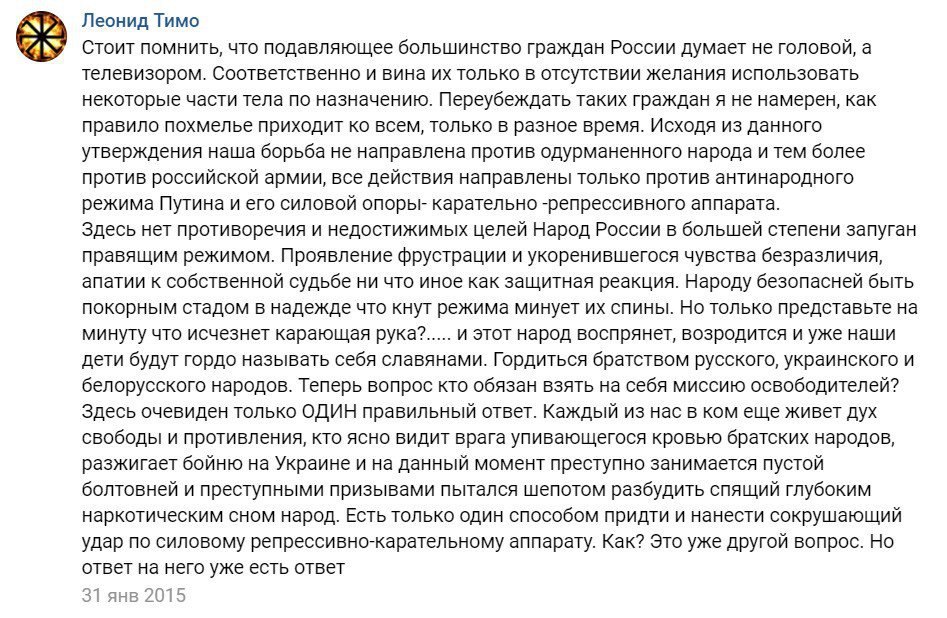 Леонид Тимо

Стоит помнить, что подавляющее большинство граждан России думает не головой, а телевизором. Соответственно и вина их только в отсутствии желания использовать некоторые части тела по назначению. Переубеждать таких граждан я не намерен, как правило похмелье приходит ко всем, только в разное время. Исходя из данного утверждения наша борьба не направлена против одурманенного народа и тем более против российской армии, все действия направлены только против антинародного режима Путина и его силовой опоры- карательно -репрессивного аппарата.
Здесь нет противоречия и недостижимых целей Народ России в большей степени запуган правящим режимом. Проявление фрустрации и укоренившегося чувства безразличия, апатии к собственной судьбе ни что иное как защитная реакция. Народу безопасней быть покорным стадом в надежде что кнут режима минует их спины. Но только представьте на минуту что исчезнет карающая рука?..... и этот народ воспрянет, возродится и уже наши дети будут гордо называть себя славянами. Гордиться братством русского, украинского и белорусского народов. Теперь вопрос кто обязан взять на себя миссию освободителей? Здесь очевиден только ОДИН правильный ответ. Каждый из нас в ком еще живет дух свободы и противления, кто ясно видит врага упивающегося кровью братских народов, разжигает бойню на Украине и на данный момент преступно занимается пустой болтовней и преступными призывами пытался шепотом разбудить спящий глубоким наркотическим сном народ. Есть только один способом придти и нанести сокрушающий удар по силовому репрессивно-карательному аппарату. Как? Это уже другой вопрос. Но ответ на него уже есть ответ

31 янв 2015